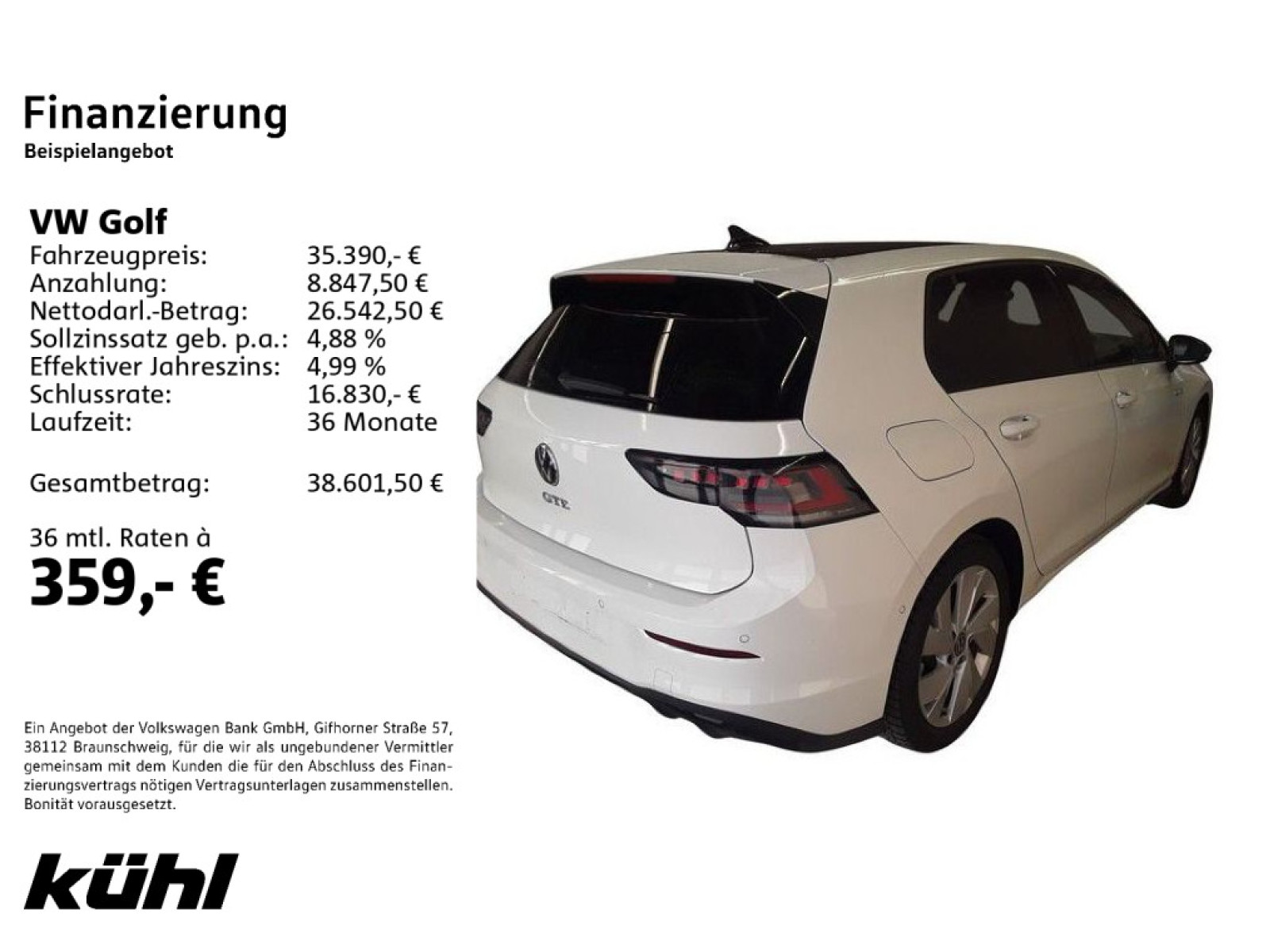 Finanzierung
Beispielangebot

VW Golf
Fahrzeugpreis: 35.390,- €
Anzahlung: 8.847,50 €
Nettodarl.-Betrag: 26.542,50 €
Sollzinssatz geb. p.a.: 4,88 %
Effektiver Jahreszins: 4,99 %
Schlussrate: 16.830,- €
Laufzeit: 36 Monate

Gesamtbetrag: 38.601,50 €

36 mtl. Raten à
359,- €

GTE

Ein Angebot der Volkswagen Bank GmbH, Gifhorner Straße 57, 38112 Braunschweig, für die wir als ungebundener Vermittler gemeinsam mit dem Kunden die für den Abschluss des Finanzierungsvertrags nötigen Vertragsunterlagen zusammenstellen. Bonität vorausgesetzt.

kühl